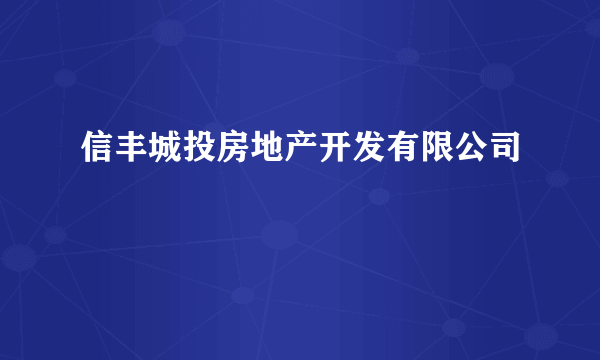 信丰城投房地产开发有限公司